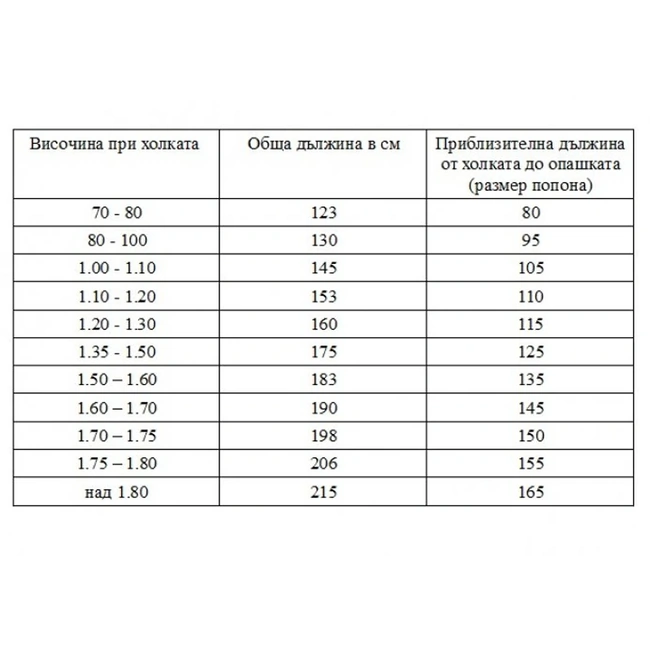 | Височина при холката | Обща дължина в см | Приблизителна дължина от холката до опашката (размер попона) |
|---|---|---|
| 70 - 80 | 123 | 80 |
| 80 - 100 | 130 | 95 |
| 1.00 - 1.10 | 145 | 105 |
| 1.10 - 1.20 | 153 | 110 |
| 1.20 - 1.30 | 160 | 115 |
| 1.35 - 1.50 | 175 | 125 |
| 1.50 – 1.60 | 183 | 135 |
| 1.60 – 1.70 | 190 | 145 |
| 1.70 – 1.75 | 198 | 150 |
| 1.75 – 1.80 | 206 | 155 |
| над 1.80 | 215 | 165 |